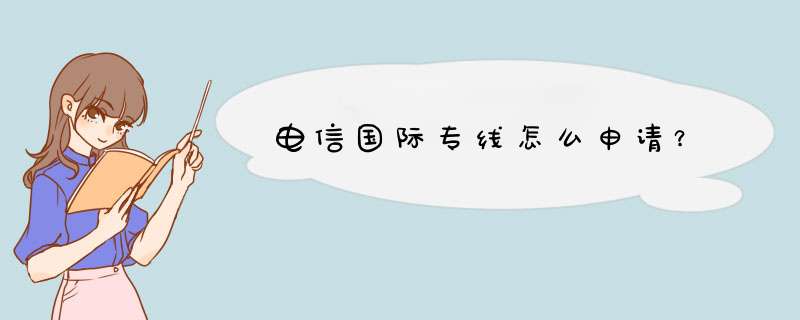 电信国际专线怎么申请？